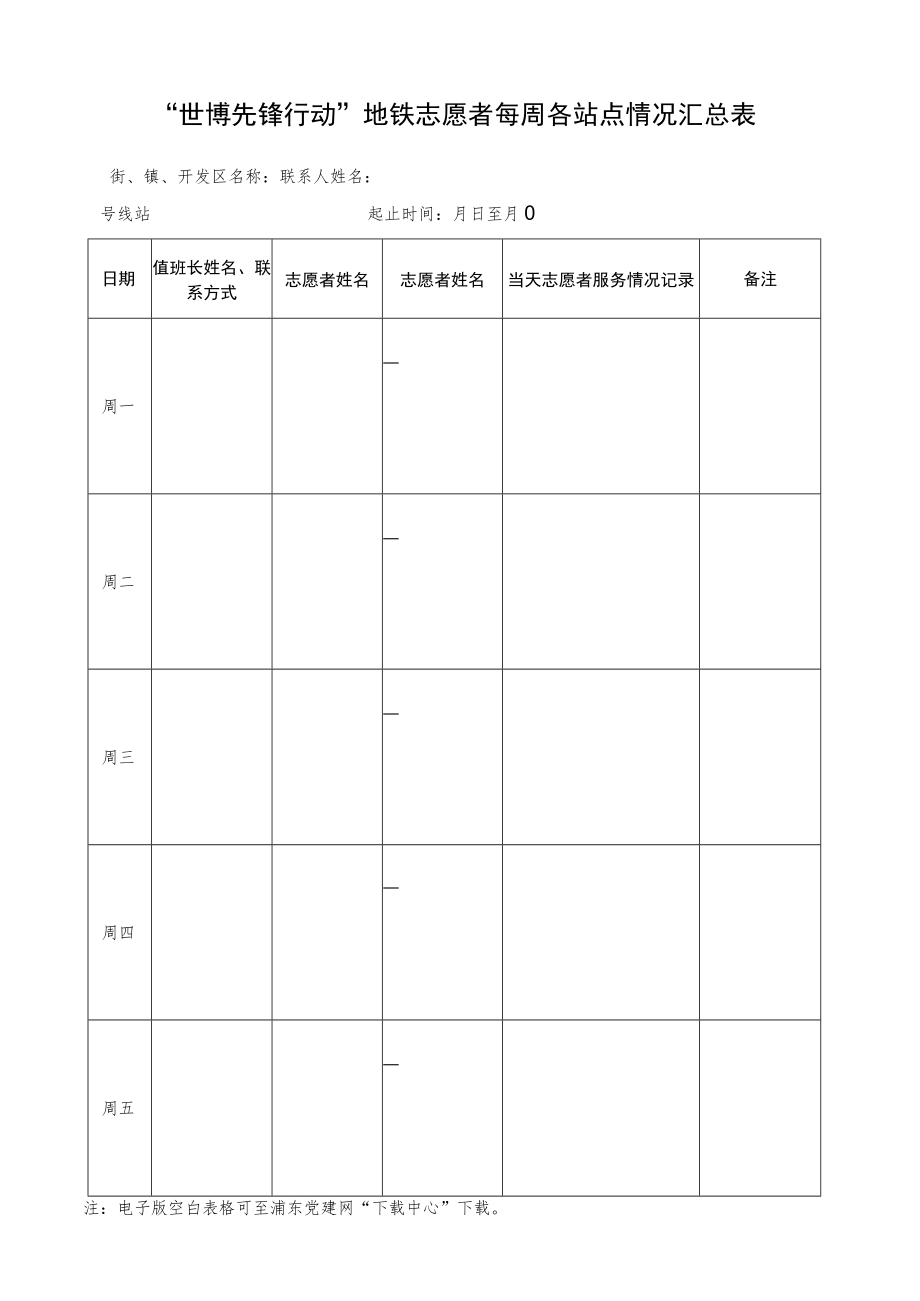 “世博先锋行动”地铁志愿者每周各站点情况汇总表

街、镇、开发区名称：联系人姓名：

号线站 起止时间：月日至月0

| 日期 | 值班长姓名、联系方式 | 志愿者姓名 | 志愿者姓名 | 当天志愿者服务情况记录 | 备注 |
|---|---|---|---|---|---|
| 周一 | | | — | | |
| 周二 | | | — | | |
| 周三 | | | — | | |
| 周四 | | | — | | |
| 周五 | | | — | | |

注：电子版空白表格可至浦东党建网“下载中心”下载。